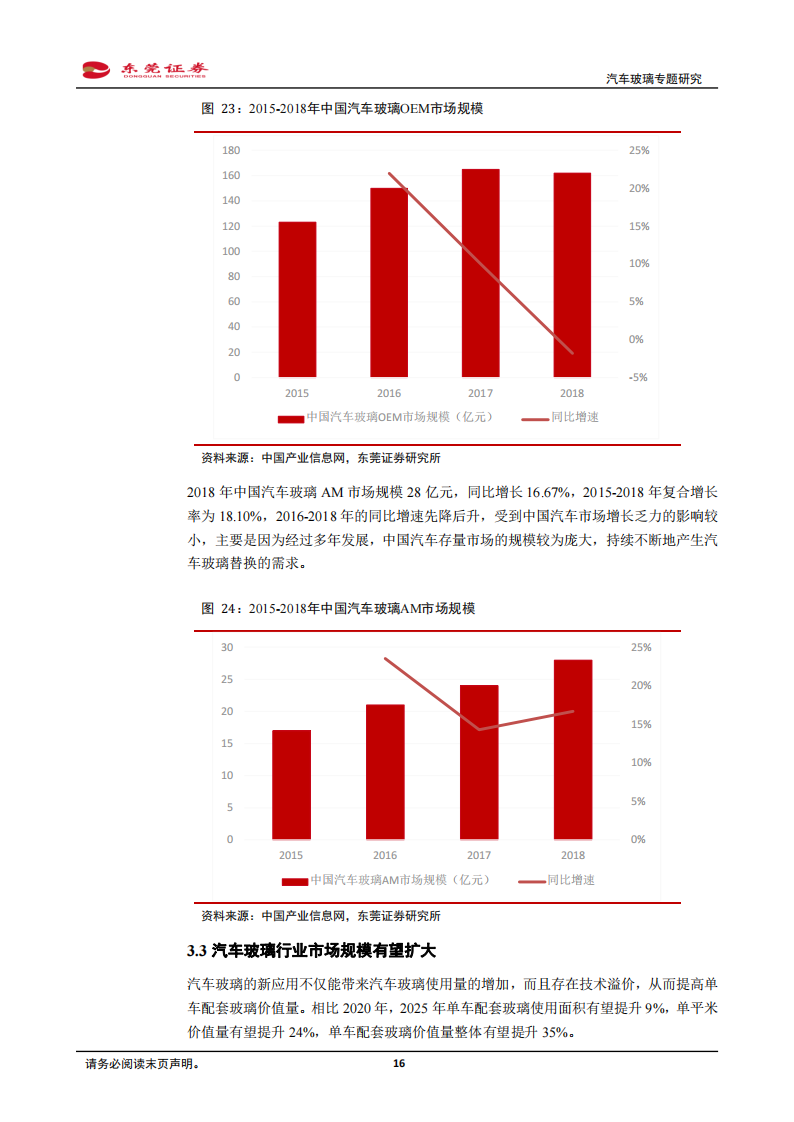 东莞证券
DONGGUAN SECURITIES

汽车玻璃专题研究

图 23：2015-2018年中国汽车玻璃OEM市场规模

180
160
140
120
100
80
60
40
20
0

25%
20%
15%
10%
5%
0%
-5%

2015
2016
2017
2018

中国汽车玻璃OEM市场规模（亿元）
同比增速

资料来源：中国产业信息网，东莞证券研究所

2018 年中国汽车玻璃 AM 市场规模 28 亿元，同比增长 16.67%，2015-2018 年复合增长率为 18.10%，2016-2018 年的同比增速先降后升，受到中国汽车市场增长乏力的影响较小，主要是因为经过多年发展，中国汽车存量市场的规模较为庞大，持续不断地产生汽车玻璃替换的需求。

图 24：2015-2018年中国汽车玻璃AM市场规模

30
25
20
15
10
5
0

25%
20%
15%
10%
5%
0%

2015
2016
2017
2018

中国汽车玻璃AM市场规模（亿元）
同比增速

资料来源：中国产业信息网，东莞证券研究所

3.3 汽车玻璃行业市场规模有望扩大

汽车玻璃的新应用不仅能带来汽车玻璃使用量的增加，而且存在技术溢价，从而提高单车配套玻璃价值量。相比 2020 年，2025 年单车配套玻璃使用面积有望提升 9%，单平米价值量有望提升 24%，单车配套玻璃价值量整体有望提升 35%。

请务必阅读末页声明。

16